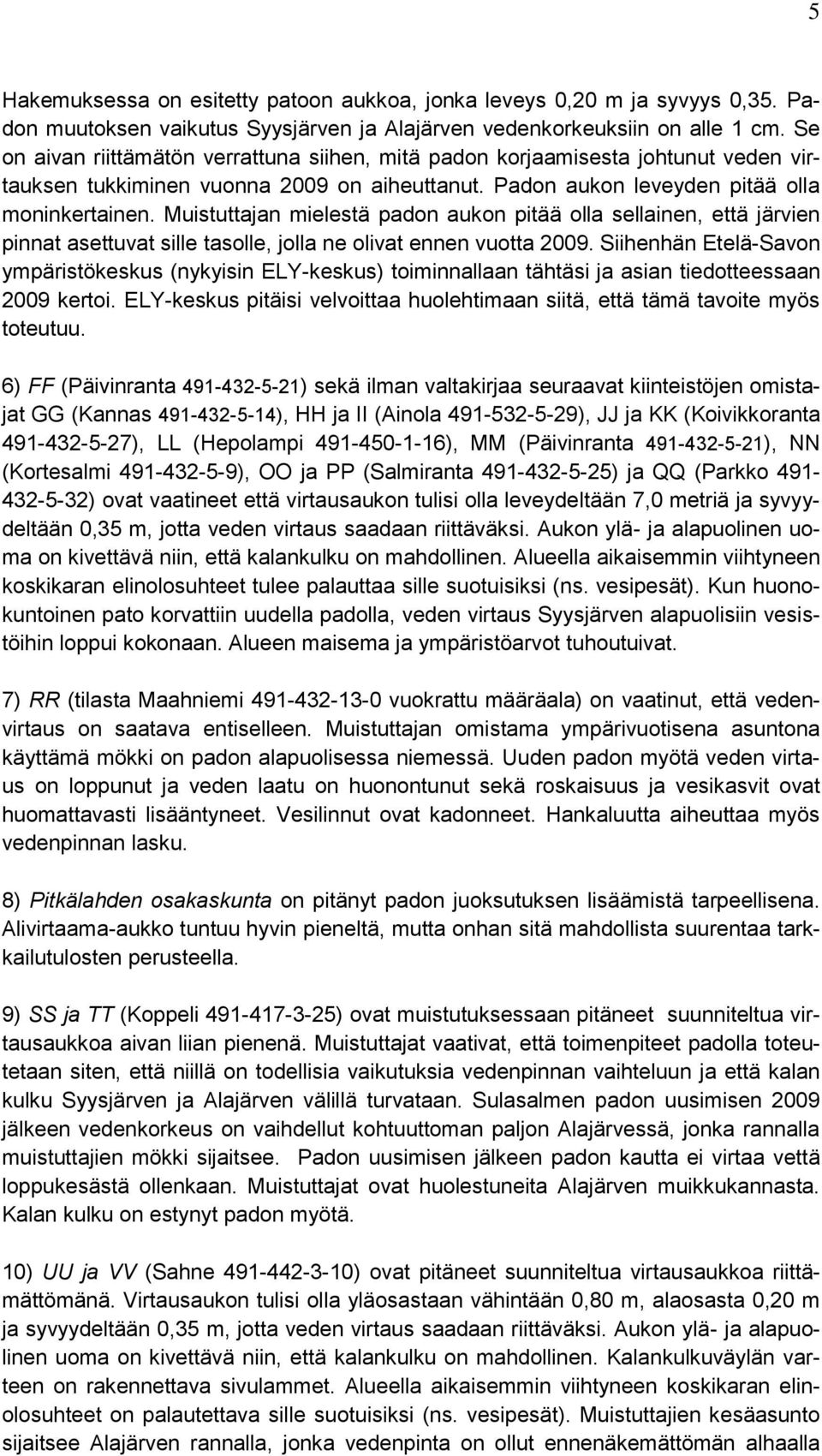 5

Hakemuksessa on esitetty patoon aukkoa, jonka leveys 0,20 m ja syvyys 0,35. Padon muutoksen vaikutus Syysjärven ja Alajärven vedenkorkeuksiin on alle 1 cm. Se on aivan riittämätön verrattuna siihen, mitä padon korjaamisesta johtunut veden virtauksen tukkiminen vuonna 2009 on aiheuttanut. Padon aukon leveyden pitää olla moninkertainen. Muistuttajan mielestä padon aukon pitää olla sellainen, että järvien pinnat asettuvat sille tasolle, jolla ne olivat ennen vuotta 2009. Siihenhän Etelä-Savon ympäristökeskus (nykyisin ELY-keskus) toiminnallaan tähtäsi ja asian tiedotteessaan 2009 kertoi. ELY-keskus pitäisi velvoittaa huolehtimaan siitä, että tämä tavoite myös toteutuu.

6) FF (Päivinranta 491-432-5-21) sekä ilman valtakirjaa seuraavat kiinteistöjen omistajat GG (Kannas 491-432-5-14), HH ja II (Ainola 491-532-5-29), JJ ja KK (Koivikkoranta 491-432-5-27), LL (Hepolampi 491-450-1-16), MM (Päivinranta 491-432-5-21), NN (Kortesalmi 491-432-5-9), OO ja PP (Salmiranta 491-432-5-25) ja QQ (Parkko 491-432-5-32) ovat vaatineet että virtausaukon tulisi olla leveydeltään 7,0 metriä ja syvyydeltään 0,35 m, jotta veden virtaus saadaan riittäväksi. Aukon ylä- ja alapuolinen uoma on kivettävä niin, että kalankulku on mahdollinen. Alueella aikaisemmin viihtyneen koskikaran elinolosuhteet tulee palauttaa sille suotuisiksi (ns. vesipesät). Kun huonokuntoinen pato korvattiin uudella padolla, veden virtaus Syysjärven alapuolisiin vesistöihin loppui kokonaan. Alueen maisema ja ympäristöarvot tuhoutuivat.

7) RR (tilasta Maahniemi 491-432-13-0 vuokrattu määräala) on vaatinut, että vedenvirtaus on saatava entiselleen. Muistuttajan omistama ympärivuotisena asuntona käyttämä mökki on padon alapuolisessa niemessä. Uuden padon myötä veden virtaus on loppunut ja veden laatu on huonontunut sekä roskaisuus ja vesikasvit ovat huomattavasti lisääntyneet. Vesilinnut ovat kadonneet. Hankaluutta aiheuttaa myös vedenpinnan lasku.

8) Pitkälahden osakaskunta on pitänyt padon juoksutuksen lisäämistä tarpeellisena. Alivirtaama-aukko tuntuu hyvin pieneltä, mutta onhan sitä mahdollista suurentaa tarkkailutulosten perusteella.

9) SS ja TT (Koppeli 491-417-3-25) ovat muistutuksessaan pitäneet suunniteltua virtausaukkoa aivan liian pienenä. Muistuttajat vaativat, että toimenpiteet padolla toteutetaan siten, että niillä on todellisia vaikutuksia vedenpinnan vaihteluun ja että kalan kulku Syysjärven ja Alajärven välillä turvataan. Sulasalmen padon uusimisen 2009 jälkeen vedenkorkeus on vaihdellut kohtuuttoman paljon Alajärvessä, jonka rannalla muistuttajien mökki sijaitsee. Padon uusimisen jälkeen padon kautta ei virtaa vettä loppukesästä ollenkaan. Muistuttajat ovat huolestuneita Alajärven muikkukannasta. Kalan kulku on estynyt padon myötä.

10) UU ja VV (Sahne 491-442-3-10) ovat pitäneet suunniteltua virtausaukkoa riittämättömänä. Virtausaukon tulisi olla yläosastaan vähintään 0,80 m, alaosasta 0,20 m ja syvyydeltään 0,35 m, jotta veden virtaus saadaan riittäväksi. Aukon ylä- ja alapuolinen uoma on kivettävä niin, että kalankulku on mahdollinen. Kalankulkuväylän varteen on rakennettava sivulammet. Alueella aikaisemmin viihtyneen koskikaran elinolosuhteet on palautettava sille suotuisiksi (ns. vesipesät). Muistuttajien kesäasunto sijaitsee Alajärven rannalla, jonka vedenpinta on ollut ennenäkemättömän alhaalla